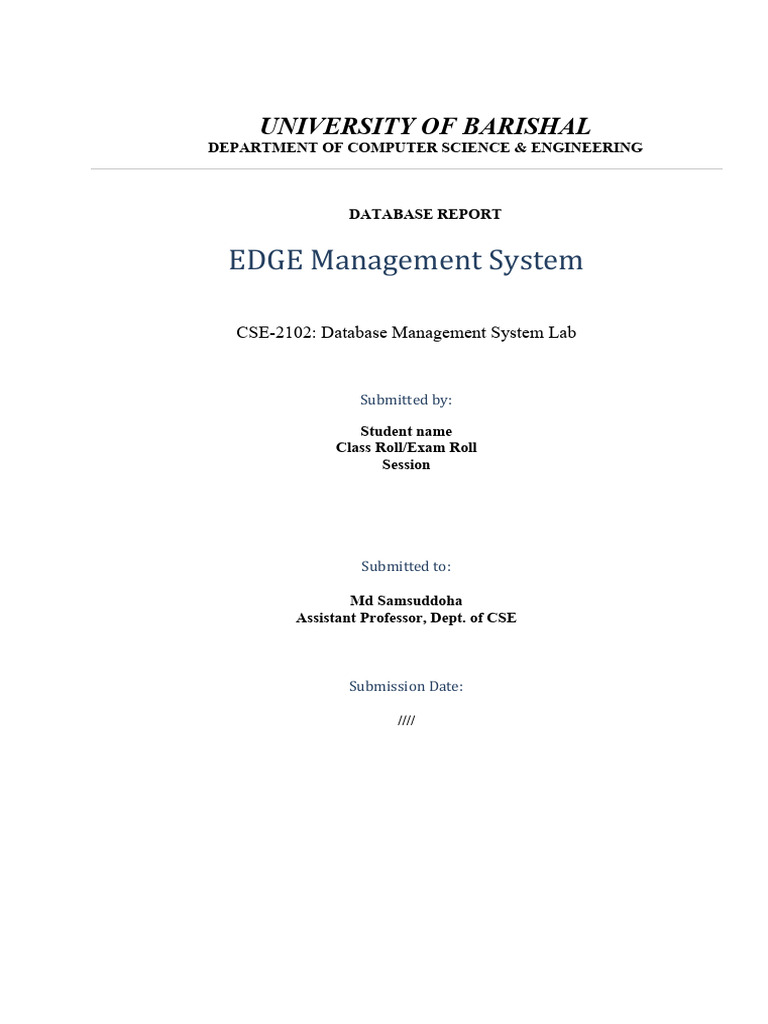 UNIVERSITY OF BARISHAL
DEPARTMENT OF COMPUTER SCIENCE & ENGINEERING

DATABASE REPORT

EDGE Management System

CSE-2102: Database Management System Lab

Submitted by:

Student name
Class Roll/Exam Roll
Session

Submitted to:

Md Samsuddoha
Assistant Professor, Dept. of CSE

Submission Date:

////